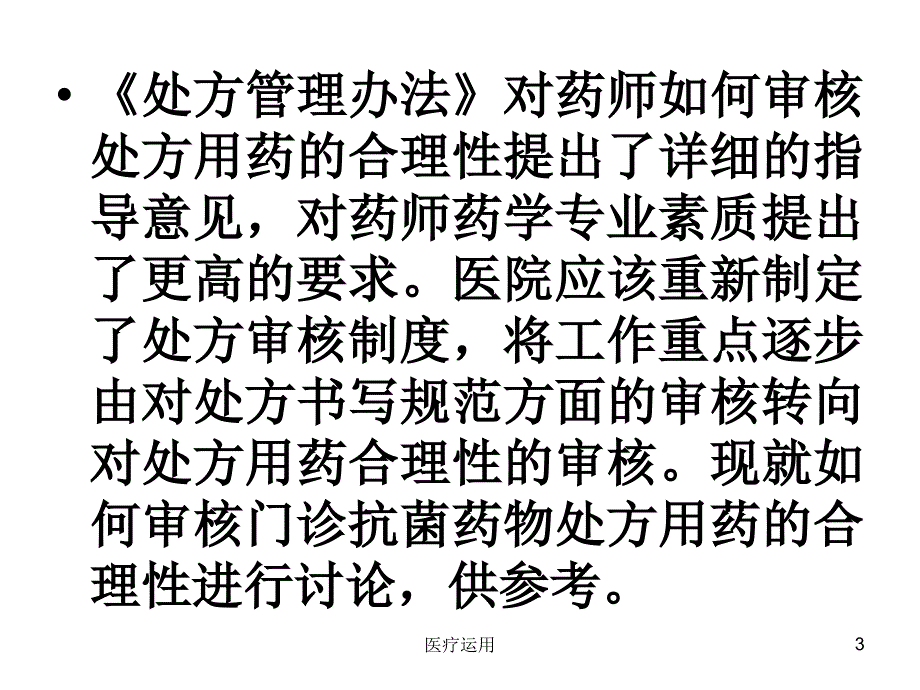 • 《处方管理办法》对药师如何审核处方用药的合理性提出了详细的指导意见，对药师药学专业素质提出了更高的要求。医院应该重新制定了处方审核制度，将工作重点逐步由对处方书写规范方面的审核转向对处方用药合理性的审核。现就如何审核门诊抗菌药物处方用药的合理性进行讨论，供参考。

医疗运用

3